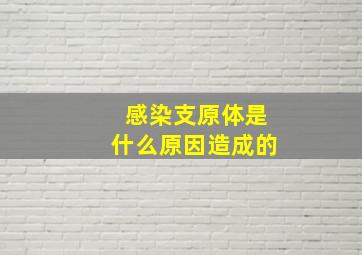 感染支原体是
什么原因造成的